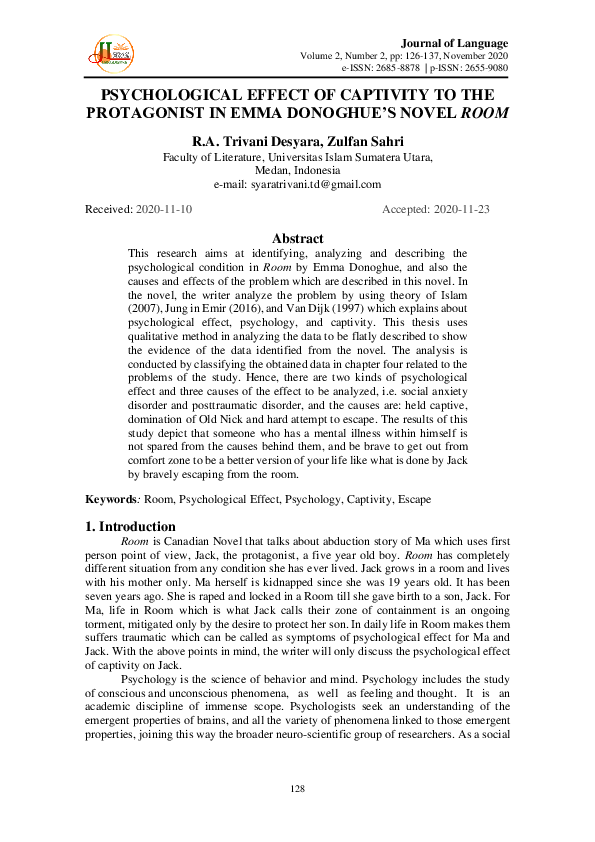 Journal of Language
Volume 2, Number 2, pp: 126-137, November 2020
e-ISSN: 2685-8878 | p-ISSN: 2655-9080

PSYCHOLOGICAL EFFECT OF CAPTIVITY TO THE PROTAGONIST IN EMMA DONOGHUE'S NOVEL ROOM

R.A. Trivani Desyara, Zulfan Sahri
Faculty of Literature, Universitas Islam Sumatera Utara,
Medan, Indonesia
e-mail: syaratrivani.td@gmail.com

Received: 2020-11-10 Accepted: 2020-11-23

Abstract

This research aims at identifying, analyzing and describing the psychological condition in Room by Emma Donoghue, and also the causes and effects of the problem which are described in this novel. In the novel, the writer analyze the problem by using theory of Islam (2007), Jung in Emir (2016), and Van Dijk (1997) which explains about psychological effect, psychology, and captivity. This thesis uses qualitative method in analyzing the data to be flatly described to show the evidence of the data identified from the novel. The analysis is conducted by classifying the obtained data in chapter four related to the problems of the study. Hence, there are two kinds of psychological effect and three causes of the effect to be analyzed, i.e. social anxiety disorder and posttraumatic disorder, and the causes are: held captive, domination of Old Nick and hard attempt to escape. The results of this study depict that someone who has a mental illness within himself is not spared from the causes behind them, and be brave to get out from comfort zone to be a better version of your life like what is done by Jack by bravely escaping from the room.

Keywords: Room, Psychological Effect, Psychology, Captivity, Escape

1. Introduction

Room is Canadian Novel that talks about abduction story of Ma which uses first person point of view, Jack, the protagonist, a five year old boy. Room has completely different situation from any condition she has ever lived. Jack grows in a room and lives with his mother only. Ma herself is kidnapped since she was 19 years old. It has been seven years ago. She is raped and locked in a Room till she gave birth to a son, Jack. For Ma, life in Room which is what Jack calls their zone of containment is an ongoing torment, mitigated only by the desire to protect her son. In daily life in Room makes them suffers traumatic which can be called as symptoms of psychological effect for Ma and Jack. With the above points in mind, the writer will only discuss the psychological effect of captivity on Jack.

Psychology is the science of behavior and mind. Psychology includes the study of conscious and unconscious phenomena, as well as feeling and thought. It is an academic discipline of immense scope. Psychologists seek an understanding of the emergent properties of brains, and all the variety of phenomena linked to those emergent properties, joining this way the broader neuro-scientific group of researchers. As a social

128